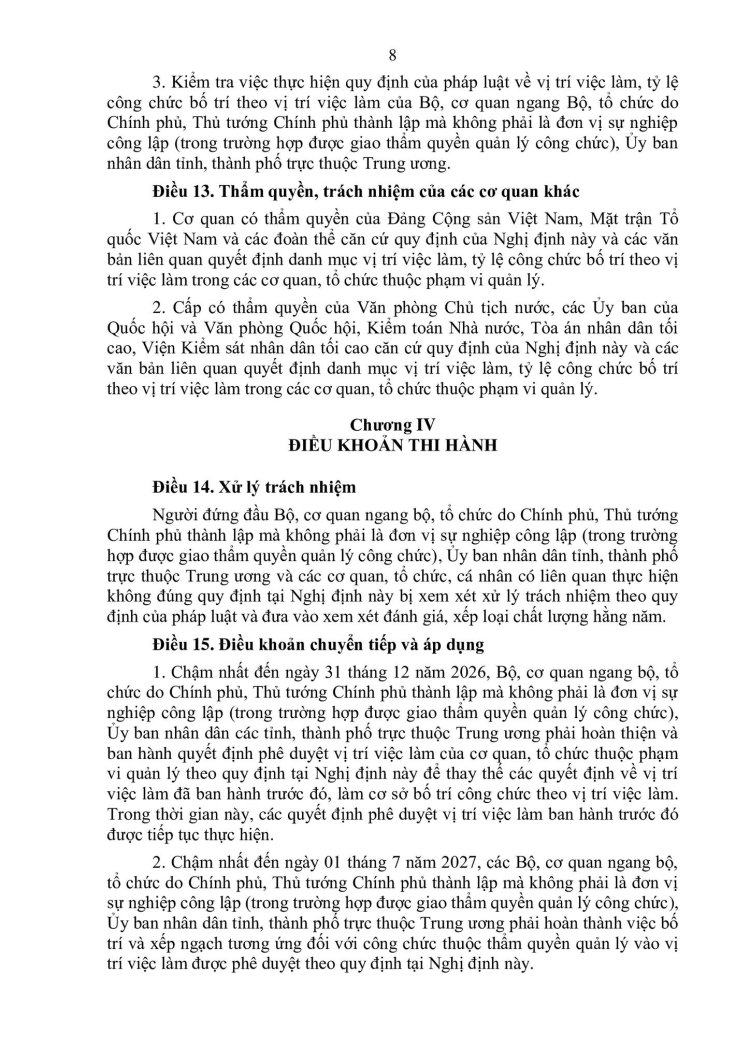 8

3. Kiểm tra việc thực hiện quy định của pháp luật về vị trí việc làm, tỷ lệ công chức bố trí theo vị trí việc làm của Bộ, cơ quan ngang Bộ, tổ chức do Chính phủ, Thủ tướng Chính phủ thành lập mà không phải là đơn vị sự nghiệp công lập (trong trường hợp được giao thẩm quyền quản lý công chức), Ủy ban nhân dân tỉnh, thành phố trực thuộc Trung ương.

Điều 13. Thẩm quyền, trách nhiệm của các cơ quan khác

1. Cơ quan có thẩm quyền của Đảng Cộng sản Việt Nam, Mặt trận Tổ quốc Việt Nam và các đoàn thể căn cứ quy định của Nghị định này và các văn bản liên quan quyết định danh mục vị trí việc làm, tỷ lệ công chức bố trí theo vị trí việc làm trong các cơ quan, tổ chức thuộc phạm vi quản lý.

2. Cấp có thẩm quyền của Văn phòng Chủ tịch nước, các Ủy ban của Quốc hội và Văn phòng Quốc hội, Kiểm toán Nhà nước, Tòa án nhân dân tối cao, Viện Kiểm sát nhân dân tối cao căn cứ quy định của Nghị định này và các văn bản liên quan quyết định danh mục vị trí việc làm, tỷ lệ công chức bố trí theo vị trí việc làm trong các cơ quan, tổ chức thuộc phạm vi quản lý.

Chương IV
ĐIỀU KHOẢN THI HÀNH

Điều 14. Xử lý trách nhiệm

Người đứng đầu Bộ, cơ quan ngang bộ, tổ chức do Chính phủ, Thủ tướng Chính phủ thành lập mà không phải là đơn vị sự nghiệp công lập (trong trường hợp được giao thẩm quyền quản lý công chức), Ủy ban nhân dân tỉnh, thành phố trực thuộc Trung ương và các cơ quan, tổ chức, cá nhân có liên quan thực hiện không đúng quy định tại Nghị định này bị xem xét xử lý trách nhiệm theo quy định của pháp luật và đưa vào xem xét đánh giá, xếp loại chất lượng hằng năm.

Điều 15. Điều khoản chuyển tiếp và áp dụng

1. Chậm nhất đến ngày 31 tháng 12 năm 2026, Bộ, cơ quan ngang bộ, tổ chức do Chính phủ, Thủ tướng Chính phủ thành lập mà không phải là đơn vị sự nghiệp công lập (trong trường hợp được giao thẩm quyền quản lý công chức), Ủy ban nhân dân các tỉnh, thành phố trực thuộc Trung ương phải hoàn thiện và ban hành quyết định phê duyệt vị trí việc làm của cơ quan, tổ chức thuộc phạm vi quản lý theo quy định tại Nghị định này để thay thế các quyết định về vị trí việc làm đã ban hành trước đó, làm cơ sở bố trí công chức theo vị trí việc làm. Trong thời gian này, các quyết định phê duyệt vị trí việc làm ban hành trước đó được tiếp tục thực hiện.

2. Chậm nhất đến ngày 01 tháng 7 năm 2027, các Bộ, cơ quan ngang bộ, tổ chức do Chính phủ, Thủ tướng Chính phủ thành lập mà không phải là đơn vị sự nghiệp công lập (trong trường hợp được giao thẩm quyền quản lý công chức), Ủy ban nhân dân tỉnh, thành phố trực thuộc Trung ương phải hoàn thành việc bố trí và xếp ngạch tương ứng đối với công chức thuộc thẩm quyền quản lý vào vị trí việc làm được phê duyệt theo quy định tại Nghị định này.